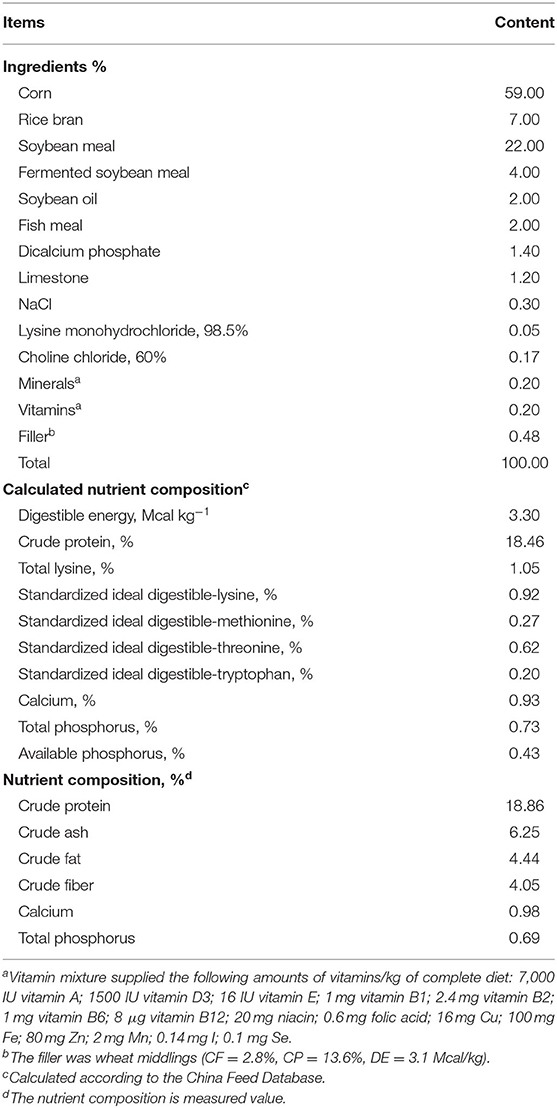 | Items | Content |
|---|---|
| **Ingredients %** | |
| Corn | 59.00 |
| Rice bran | 7.00 |
| Soybean meal | 22.00 |
| Fermented soybean meal | 4.00 |
| Soybean oil | 2.00 |
| Fish meal | 2.00 |
| Dicalcium phosphate | 1.40 |
| Limestone | 1.20 |
| NaCl | 0.30 |
| Lysine monohydrochloride, 98.5% | 0.05 |
| Choline chloride, 60% | 0.17 |
| Minerals$^a$ | 0.20 |
| Vitamins$^a$ | 0.20 |
| Filler$^b$ | 0.48 |
| Total | 100.00 |
| **Calculated nutrient composition$^c$** | |
| Digestible energy, Mcal kg$^{-1}$ | 3.30 |
| Crude protein, % | 18.46 |
| Total lysine, % | 1.05 |
| Standardized ideal digestible-lysine, % | 0.92 |
| Standardized ideal digestible-methionine, % | 0.27 |
| Standardized ideal digestible-threonine, % | 0.62 |
| Standardized ideal digestible-tryptophan, % | 0.20 |
| Calcium, % | 0.93 |
| Total phosphorus, % | 0.73 |
| Available phosphorus, % | 0.43 |
| **Nutrient composition, %$^d$** | |
| Crude protein | 18.86 |
| Crude ash | 6.25 |
| Crude fat | 4.44 |
| Crude fiber | 4.05 |
| Calcium | 0.98 |
| Total phosphorus | 0.69 |

$^a$Vitamin mixture supplied the following amounts of vitamins/kg of complete diet: 7,000 IU vitamin A; 1500 IU vitamin D3; 16 IU vitamin E; 1 mg vitamin B1; 2.4 mg vitamin B2; 1 mg vitamin B6; 8 $\mu$g vitamin B12; 20 mg niacin; 0.6 mg folic acid; 16 mg Cu; 100 mg Fe; 80 mg Zn; 2 mg Mn; 0.14 mg I; 0.1 mg Se.
$^b$The filler was wheat middlings (CF = 2.8%, CP = 13.6%, DE = 3.1 Mcal/kg).
$^c$Calculated according to the China Feed Database.
$^d$The nutrient composition is measured value.